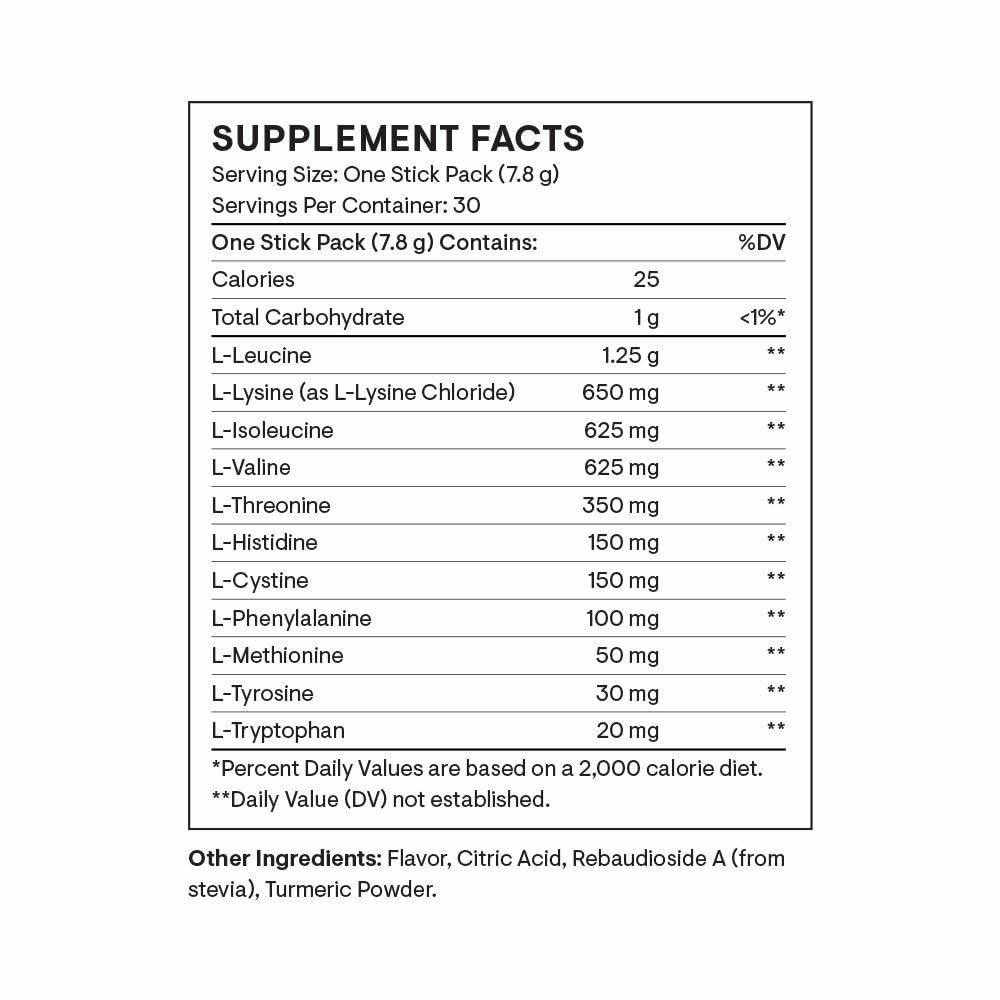 SUPPLEMENT FACTS
Serving Size: One Stick Pack (7.8 g)
Servings Per Container: 30

| One Stick Pack (7.8 g) Contains: | | %DV |
|---|---|---|
| Calories | 25 | |
| Total Carbohydrate | 1 g | <1%* |
| L-Leucine | 1.25 g | ** |
| L-Lysine (as L-Lysine Chloride) | 650 mg | ** |
| L-Isoleucine | 625 mg | ** |
| L-Valine | 625 mg | ** |
| L-Threonine | 350 mg | ** |
| L-Histidine | 150 mg | ** |
| L-Cystine | 150 mg | ** |
| L-Phenylalanine | 100 mg | ** |
| L-Methionine | 50 mg | ** |
| L-Tyrosine | 30 mg | ** |
| L-Tryptophan | 20 mg | ** |

*Percent Daily Values are based on a 2,000 calorie diet.
**Daily Value (DV) not established.

Other Ingredients: Flavor, Citric Acid, Rebaudioside A (from stevia), Turmeric Powder.